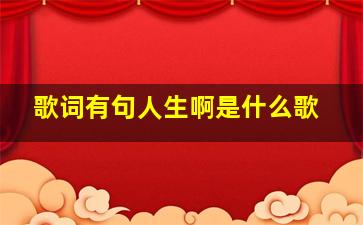 歌词有句人生啊是什么歌